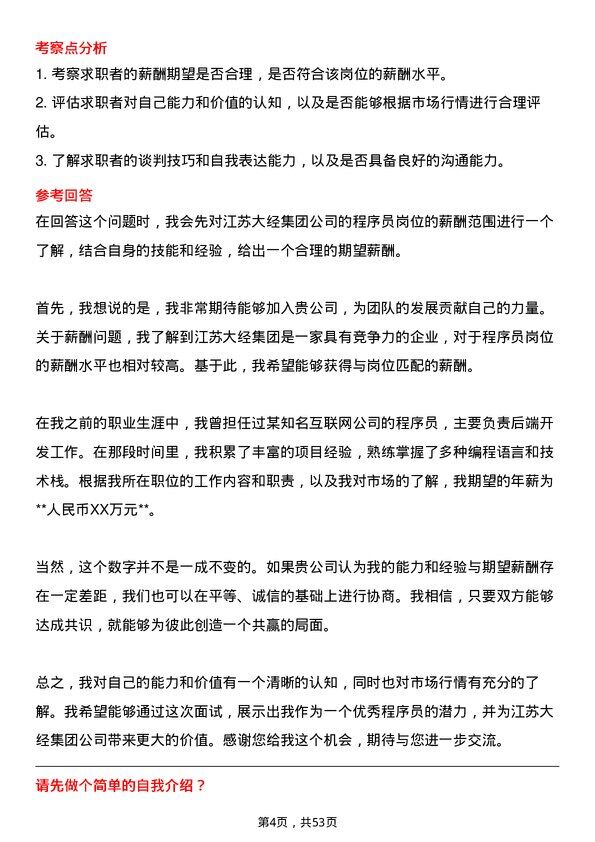 考察点分析

1. 考察求职者的薪酬期望是否合理，是否符合该岗位的薪酬水平。
2. 评估求职者对自己能力和价值的认知，以及是否能够根据市场行情进行合理评估。
3. 了解求职者的谈判技巧和自我表达能力，以及是否具备良好的沟通能力。

参考回答

在回答这个问题时，我会先对江苏大经集团公司的程序员岗位的薪酬范围进行一个了解，结合自身的技能和经验，给出一个合理的期望薪酬。

首先，我想说的是，我非常期待能够加入贵公司，为团队的发展贡献自己的力量。关于薪酬问题，我了解到江苏大经集团是一家具有竞争力的企业，对于程序员岗位的薪酬水平也相对较高。基于此，我希望能够获得与岗位匹配的薪酬。

在我之前的职业生涯中，我曾担任过某知名互联网公司的程序员，主要负责后端开发工作。在那段时间里，我积累了丰富的项目经验，熟练掌握了多种编程语言和技术栈。根据我所在职位的工作内容和职责，以及我对市场的了解，我期望的年薪为**人民币XX万元**。

当然，这个数字并不是一成不变的。如果贵公司认为我的能力和经验与期望薪酬存在一定差距，我们也可以在平等、诚信的基础上进行协商。我相信，只要双方能够达成共识，就能够为彼此创造一个共赢的局面。

总之，我对自己的能力和价值有一个清晰的认知，同时也对市场行情有充分的了解。我希望能够通过这次面试，展示出我作为一个优秀程序员的潜力，并为江苏大经集团公司带来更大的价值。感谢您给我这个机会，期待与您进一步交流。

请先做个简单的自我介绍？

第4页，共53页